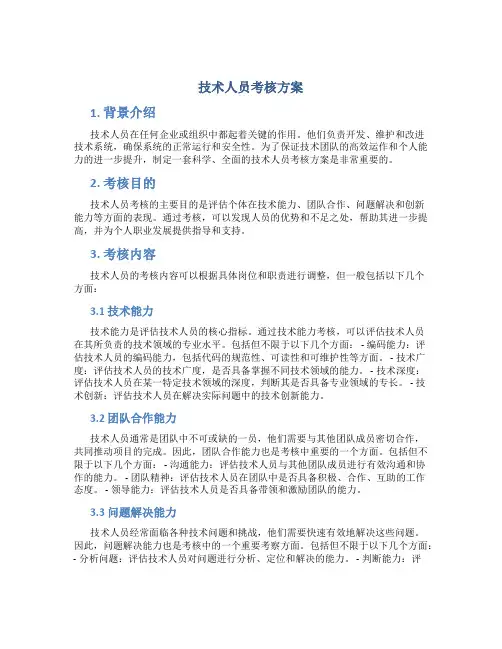 技术人员考核方案

1. 背景介绍

技术人员在任何企业或组织中都起着关键的作用。他们负责开发、维护和改进技术系统，确保系统的正常运行和安全性。为了保证技术团队的高效运作和个人能力的进一步提升，制定一套科学、全面的技术人员考核方案是非常重要的。

2. 考核目的

技术人员考核的主要目的是评估个体在技术能力、团队合作、问题解决和创新能力等方面的表现。通过考核，可以发现人员的优势和不足之处，帮助其进一步提高，并为个人职业发展提供指导和支持。

3. 考核内容

技术人员的考核内容可以根据具体岗位和职责进行调整，但一般包括以下几个方面：

3.1 技术能力

技术能力是评估技术人员的核心指标。通过技术能力考核，可以评估技术人员在其所负责的技术领域的专业水平。包括但不限于以下几个方面： - 编码能力：评估技术人员的编码能力，包括代码的规范性、可读性和可维护性等方面。 - 技术广度：评估技术人员的技术广度，是否具备掌握不同技术领域的能力。 - 技术深度：评估技术人员在某一特定技术领域的深度，判断其是否具备专业领域的专长。 - 技术创新：评估技术人员在解决实际问题中的技术创新能力。

3.2 团队合作能力

技术人员通常是团队中不可或缺的一员，他们需要与其他团队成员密切合作，共同推动项目的完成。因此，团队合作能力也是考核中重要的一个方面。包括但不限于以下几个方面： - 沟通能力：评估技术人员与其他团队成员进行有效沟通和协作的能力。 - 团队精神：评估技术人员在团队中是否具备积极、合作、互助的工作态度。 - 领导能力：评估技术人员是否具备带领和激励团队的能力。

3.3 问题解决能力

技术人员经常面临各种技术问题和挑战，他们需要快速有效地解决这些问题。因此，问题解决能力也是考核中的一个重要考察方面。包括但不限于以下几个方面： - 分析问题：评估技术人员对问题进行分析、定位和解决的能力。 - 判断能力：评